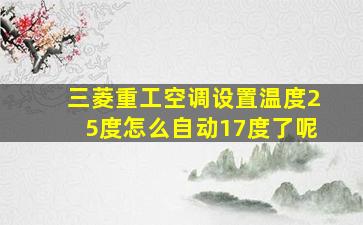 三菱重工空调设置温度25度怎么自动17度了呢